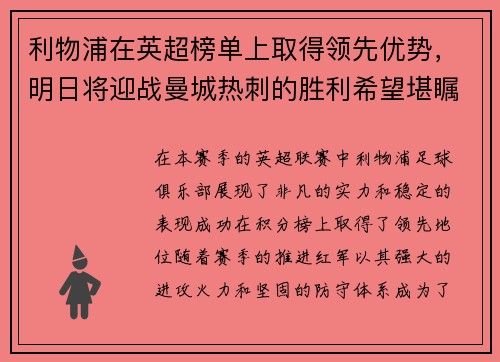 利物浦在英超榜单上取得领先优势，明日将迎战曼城热刺的胜利希望堪瞩

在本赛季的英超联赛中利物浦足球俱乐部展现了非凡的实力和稳定的表现成功在积分榜上取得了领先地位随着赛季的推进红军以其强大的进攻火力和坚固的防守体系成为了